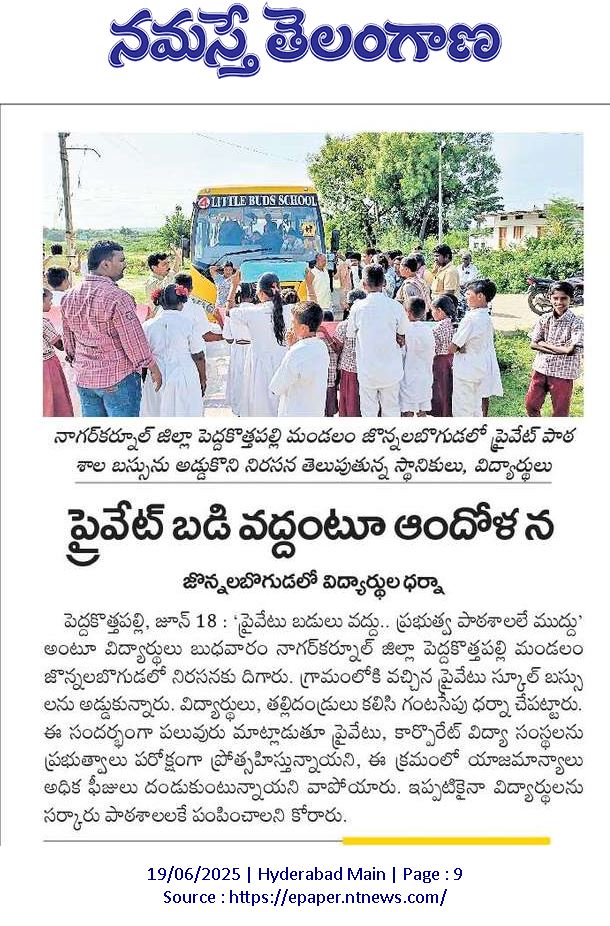 నమస్తే తెలంగాణ

LITTLE BUDS SCHOOL

నాగర్‌కర్నూల్ జిల్లా పెద్దకొత్తపల్లి మండలం జొన్నలబొగుడలో ప్రైవేట్ పాఠశాల బస్సును అడ్డుకొని నిరసన తెలుపుతున్న స్థానికులు, విద్యార్థులు

ప్రైవేట్ బడి వద్దంటూ ఆందోళన

జొన్నలబొగుడలో విద్యార్థుల ధర్నా

పెద్దకొత్తపల్లి, జూన్ 18 : 'ప్రైవేటు బడులు వద్దు.. ప్రభుత్వ పాఠశాలలే ముద్దు' అంటూ విద్యార్థులు బుధవారం నాగర్‌కర్నూల్ జిల్లా పెద్దకొత్తపల్లి మండలం జొన్నలబొగుడలో నిరసనకు దిగారు. గ్రామంలోకి వచ్చిన ప్రైవేటు స్కూల్ బస్సులను అడ్డుకున్నారు. విద్యార్థులు, తల్లిదండ్రులు కలిసి గంటసేపు ధర్నా చేపట్టారు. ఈ సందర్భంగా పలువురు మాట్లాడుతూ ప్రైవేటు, కార్పొరేట్ విద్యా సంస్థలను ప్రభుత్వాలు పరోక్షంగా ప్రోత్సహిస్తున్నాయని, ఈ క్రమంలో యాజమాన్యాలు అధిక ఫీజులు దండుకుంటున్నాయని వాపోయారు. ఇప్పటికైనా విద్యార్థులను సర్కారు పాఠశాలలకే పంపించాలని కోరారు.

19/06/2025 | Hyderabad Main | Page : 9
Source : https://epaper.ntnews.com/